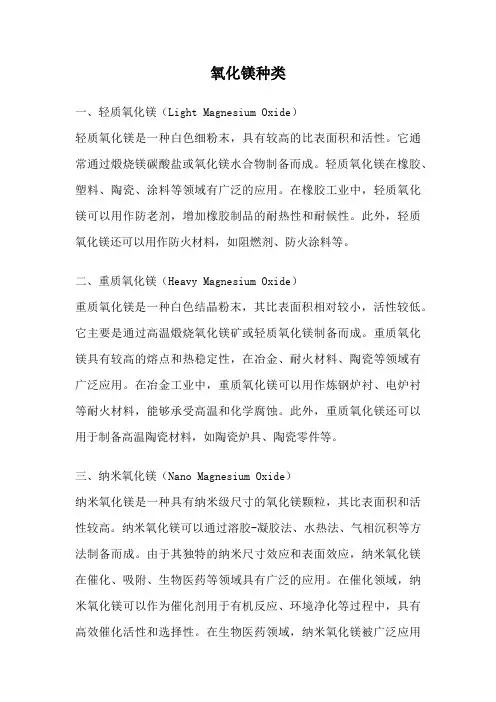 氧化镁种类

一、轻质氧化镁（Light Magnesium Oxide）

轻质氧化镁是一种白色细粉末，具有较高的比表面积和活性。它通常通过煅烧镁碳酸盐或氧化镁水合物制备而成。轻质氧化镁在橡胶、塑料、陶瓷、涂料等领域有广泛的应用。在橡胶工业中，轻质氧化镁可以用作防老剂，增加橡胶制品的耐热性和耐候性。此外，轻质氧化镁还可以用作防火材料，如阻燃剂、防火涂料等。

二、重质氧化镁（Heavy Magnesium Oxide）

重质氧化镁是一种白色结晶粉末，其比表面积相对较小，活性较低。它主要是通过高温煅烧氧化镁矿或轻质氧化镁制备而成。重质氧化镁具有较高的熔点和热稳定性，在冶金、耐火材料、陶瓷等领域有广泛应用。在冶金工业中，重质氧化镁可以用作炼钢炉衬、电炉衬等耐火材料，能够承受高温和化学腐蚀。此外，重质氧化镁还可以用于制备高温陶瓷材料，如陶瓷炉具、陶瓷零件等。

三、纳米氧化镁（Nano Magnesium Oxide）

纳米氧化镁是一种具有纳米级尺寸的氧化镁颗粒，其比表面积和活性较高。纳米氧化镁可以通过溶胶-凝胶法、水热法、气相沉积等方法制备而成。由于其独特的纳米尺寸效应和表面效应，纳米氧化镁在催化、吸附、生物医药等领域具有广泛的应用。在催化领域，纳米氧化镁可以作为催化剂用于有机反应、环境净化等过程中，具有高效催化活性和选择性。在生物医药领域，纳米氧化镁被广泛应用